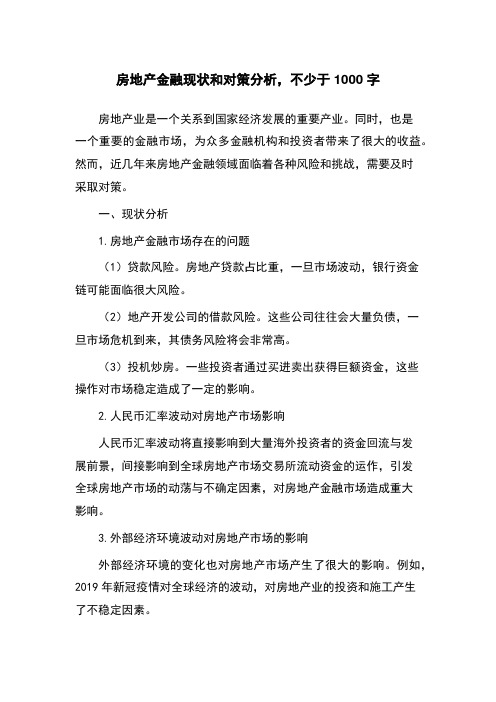 房地产金融现状和对策分析，不少于 1000 字

房地产业是一个关系到国家经济发展的重要产业。同时，也是一个重要的金融市场，为众多金融机构和投资者带来了很大的收益。然而，近几年来房地产金融领域面临着各种风险和挑战，需要及时采取对策。

一、现状分析

1. 房地产金融市场存在的问题

（1）贷款风险。房地产贷款占比重，一旦市场波动，银行资金链可能面临很大风险。

（2）地产开发公司的借款风险。这些公司往往会大量负债，一旦市场危机到来，其债务风险将会非常高。

（3）投机炒房。一些投资者通过买进卖出获得巨额资金，这些操作对市场稳定造成了一定的影响。

2. 人民币汇率波动对房地产市场影响

人民币汇率波动将直接影响到大量海外投资者的资金回流与发展前景，间接影响到全球房地产市场交易所流动资金的运作，引发全球房地产市场的动荡与不确定因素，对房地产金融市场造成重大影响。

3. 外部经济环境波动对房地产市场的影响

外部经济环境的变化也对房地产市场产生了很大的影响。例如，2019 年新冠疫情对全球经济的波动，对房地产业的投资和施工产生了不稳定因素。